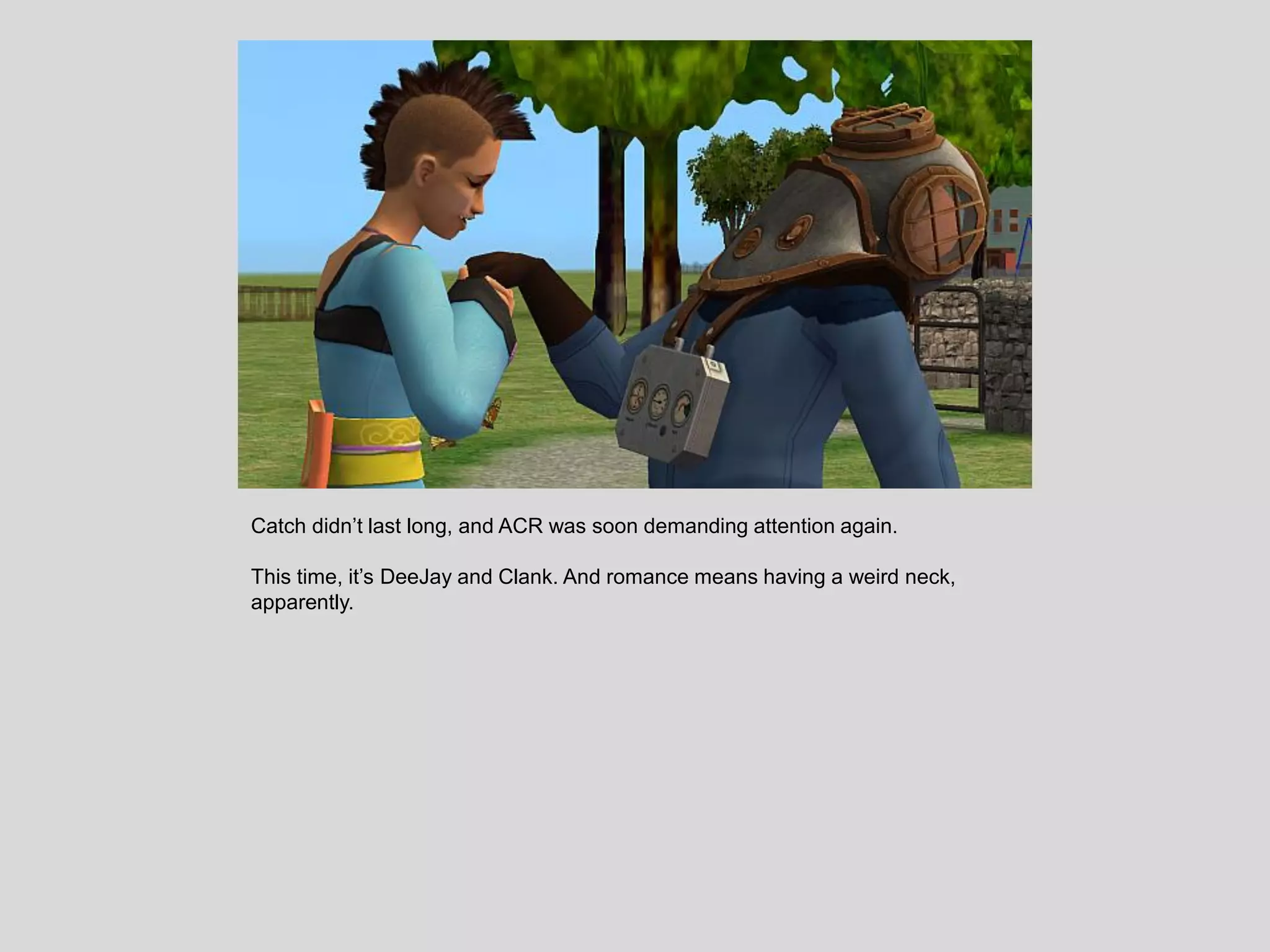 Catch didn't last long, and ACR was soon demanding attention again.

This time, it's DeeJay and Clank. And romance means having a weird neck, apparently.